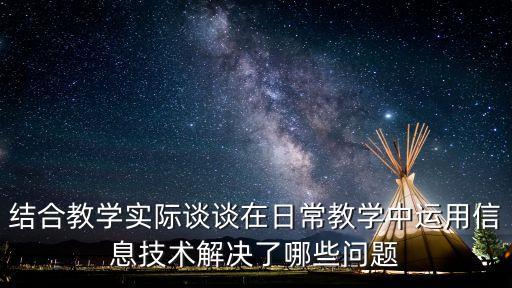 结合教学实际谈谈在日常教学中运用信息技术解决了哪些问题